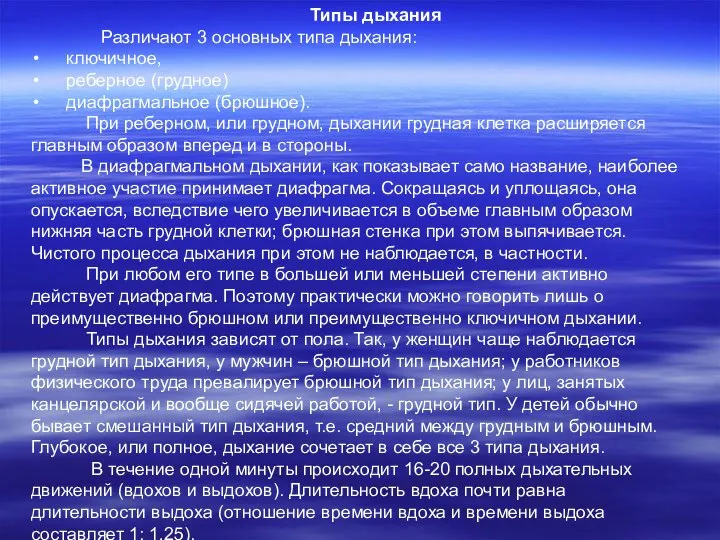 Типы дыхания

Различают 3 основных типа дыхания:
• ключичное,
• реберное (грудное)
• диафрагмальное (брюшное).

При реберном, или грудном, дыхании грудная клетка расширяется главным образом вперед и в стороны.

В диафрагмальном дыхании, как показывает само название, наиболее активное участие принимает диафрагма. Сокращаясь и уплощаясь, она опускается, вследствие чего увеличивается в объеме главным образом нижняя часть грудной клетки; брюшная стенка при этом выпячивается. Чистого процесса дыхания при этом не наблюдается, в частности.

При любом его типе в большей или меньшей степени активно действует диафрагма. Поэтому практически можно говорить лишь о преимущественно брюшном или преимущественно ключичном дыхании.

Типы дыхания зависят от пола. Так, у женщин чаще наблюдается грудной тип дыхания, у мужчин – брюшной тип дыхания; у работников физического труда превалирует брюшной тип дыхания; у лиц, занятых канцелярской и вообще сидячей работой, - грудной тип. У детей обычно бывает смешанный тип дыхания, т.е. средний между грудным и брюшным. Глубокое, или полное, дыхание сочетает в себе все 3 типа дыхания.

В течение одной минуты происходит 16-20 полных дыхательных движений (вдохов и выдохов). Длительность вдоха почти равна длительности выдоха (отношение времени вдоха и времени выдоха составляет 1: 1,25).